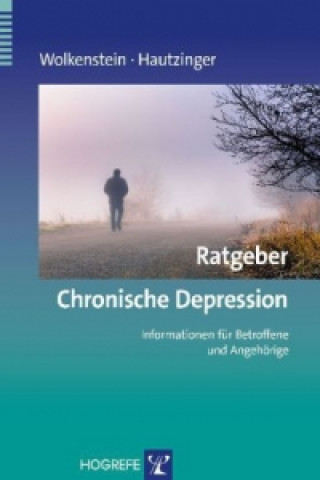 Wolkenstein · Hautzinger

Ratgeber
Chronische Depression

Informationen für Betroffene und Angehörige

HOGREFE